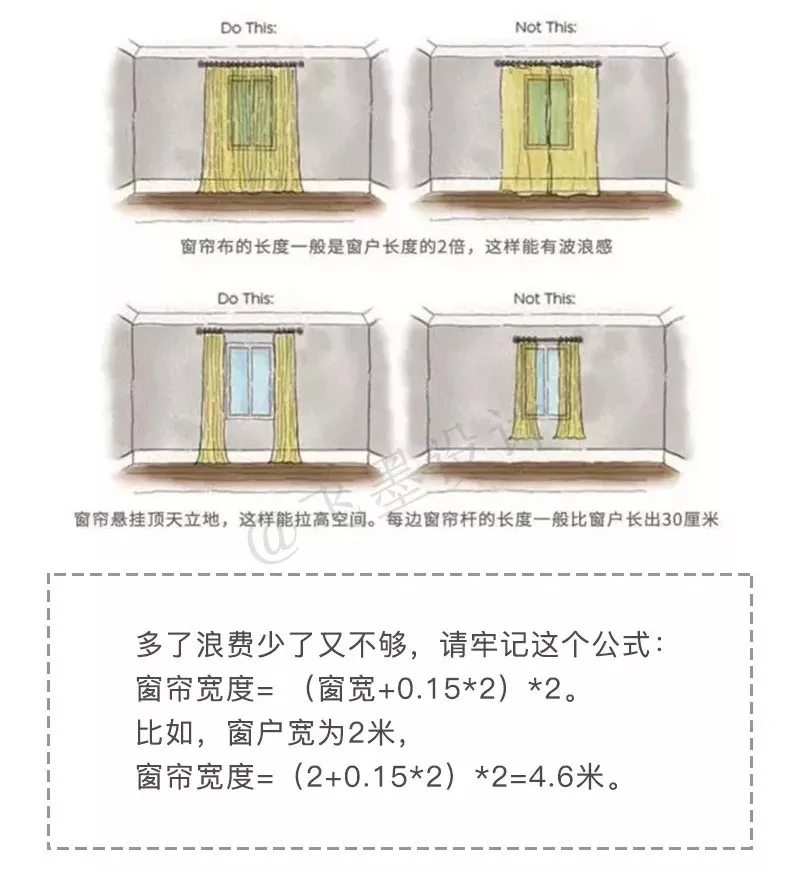 Do This:

Not This:

窗帘布的长度一般是窗户长度的2倍，这样能有波浪感

Do This:

Not This:

窗帘悬挂顶天立地，这样能拉高空间。每边窗帘杆的长度一般比窗户长出30厘米

@飞墨设计

多了浪费少了又不够，请牢记这个公式：
窗帘宽度=（窗宽+0.15*2）*2。
比如，窗户宽为2米，
窗帘宽度=（2+0.15*2）*2=4.6米。